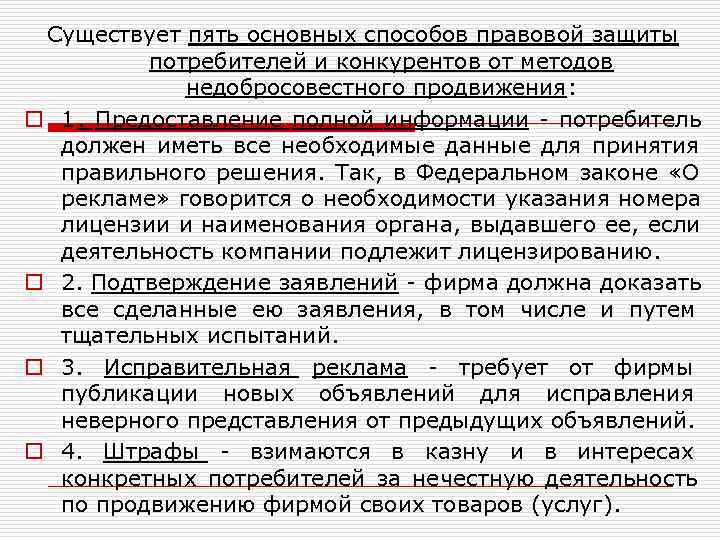 Существует пять основных способов правовой защиты потребителей и конкурентов от методов недобросовестного продвижения:

1. Предоставление полной информации - потребитель должен иметь все необходимые данные для принятия правильного решения. Так, в Федеральном законе «О рекламе» говорится о необходимости указания номера лицензии и наименования органа, выдавшего ее, если деятельность компании подлежит лицензированию.

2. Подтверждение заявлений - фирма должна доказать все сделанные ею заявления, в том числе и путем тщательных испытаний.

3. Исправительная реклама - требует от фирмы публикации новых объявлений для исправления неверного представления от предыдущих объявлений.

4. Штрафы - взимаются в казну и в интересах конкретных потребителей за нечестную деятельность по продвижению фирмой своих товаров (услуг).